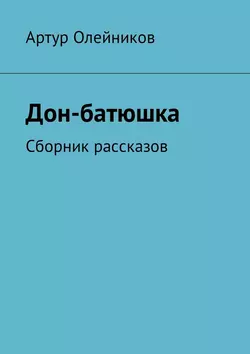 Артур Олейников

Дон-батюшка

Сборник рассказов